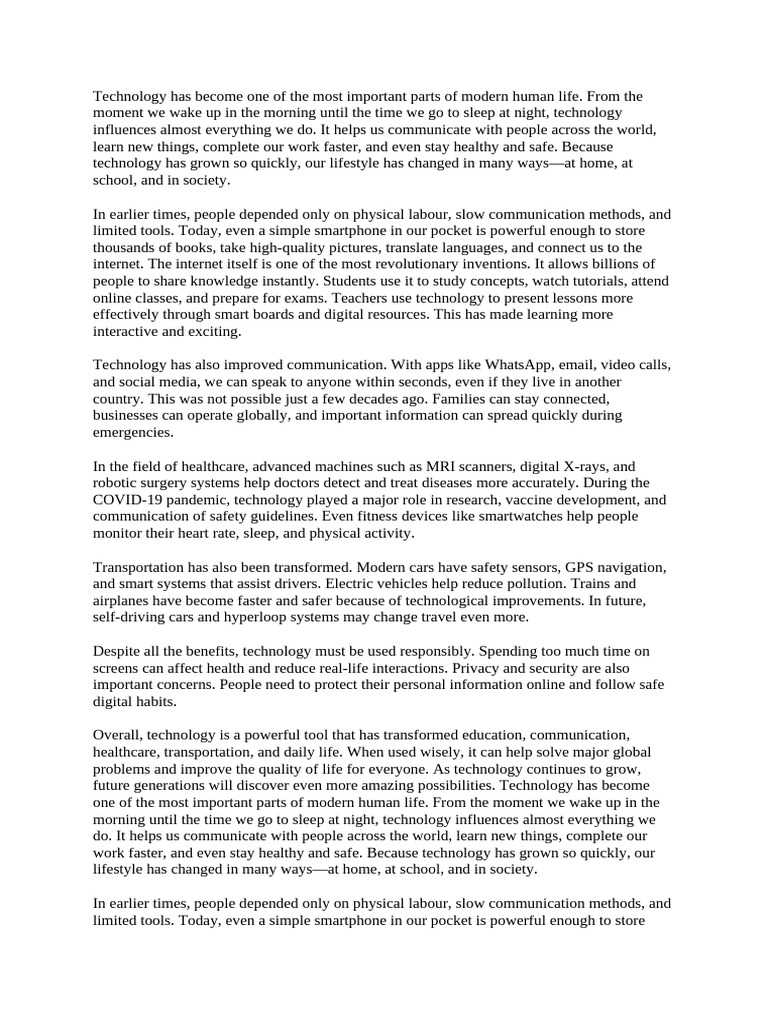 Technology has become one of the most important parts of modern human life. From the moment we wake up in the morning until the time we go to sleep at night, technology influences almost everything we do. It helps us communicate with people across the world, learn new things, complete our work faster, and even stay healthy and safe. Because technology has grown so quickly, our lifestyle has changed in many ways—at home, at school, and in society.

In earlier times, people depended only on physical labour, slow communication methods, and limited tools. Today, even a simple smartphone in our pocket is powerful enough to store thousands of books, take high-quality pictures, translate languages, and connect us to the internet. The internet itself is one of the most revolutionary inventions. It allows billions of people to share knowledge instantly. Students use it to study concepts, watch tutorials, attend online classes, and prepare for exams. Teachers use technology to present lessons more effectively through smart boards and digital resources. This has made learning more interactive and exciting.

Technology has also improved communication. With apps like WhatsApp, email, video calls, and social media, we can speak to anyone within seconds, even if they live in another country. This was not possible just a few decades ago. Families can stay connected, businesses can operate globally, and important information can spread quickly during emergencies.

In the field of healthcare, advanced machines such as MRI scanners, digital X-rays, and robotic surgery systems help doctors detect and treat diseases more accurately. During the COVID-19 pandemic, technology played a major role in research, vaccine development, and communication of safety guidelines. Even fitness devices like smartwatches help people monitor their heart rate, sleep, and physical activity.

Transportation has also been transformed. Modern cars have safety sensors, GPS navigation, and smart systems that assist drivers. Electric vehicles help reduce pollution. Trains and airplanes have become faster and safer because of technological improvements. In future, self-driving cars and hyperloop systems may change travel even more.

Despite all the benefits, technology must be used responsibly. Spending too much time on screens can affect health and reduce real-life interactions. Privacy and security are also important concerns. People need to protect their personal information online and follow safe digital habits.

Overall, technology is a powerful tool that has transformed education, communication, healthcare, transportation, and daily life. When used wisely, it can help solve major global problems and improve the quality of life for everyone. As technology continues to grow, future generations will discover even more amazing possibilities. Technology has become one of the most important parts of modern human life. From the moment we wake up in the morning until the time we go to sleep at night, technology influences almost everything we do. It helps us communicate with people across the world, learn new things, complete our work faster, and even stay healthy and safe. Because technology has grown so quickly, our lifestyle has changed in many ways—at home, at school, and in society.

In earlier times, people depended only on physical labour, slow communication methods, and limited tools. Today, even a simple smartphone in our pocket is powerful enough to store